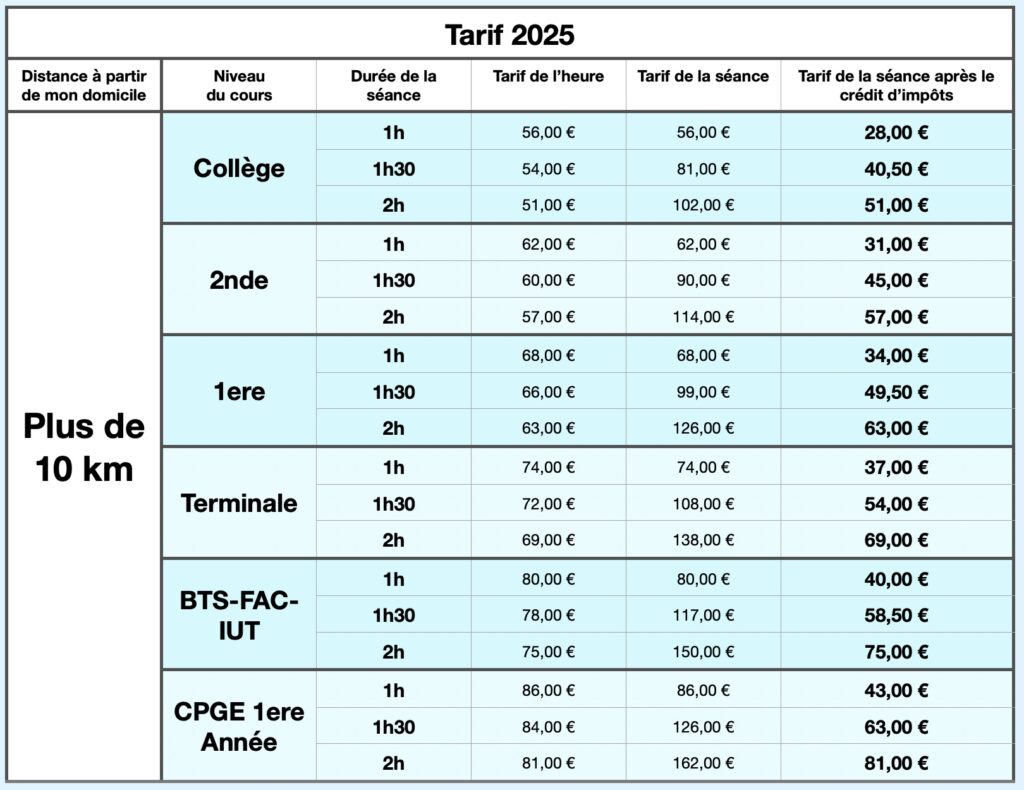 Tarif 2025

| Distance à partir de mon domicile | Niveau du cours | Durée de la séance | Tarif de l'heure | Tarif de la séance | Tarif de la séance après le crédit d'impôts |
|---|---|---|---|---|---|
| Plus de 10 km | Collège | 1h | 56,00 € | 56,00 € | 28,00 € |
| | | 1h30 | 54,00 € | 81,00 € | 40,50 € |
| | | 2h | 51,00 € | 102,00 € | 51,00 € |
| | 2nde | 1h | 62,00 € | 62,00 € | 31,00 € |
| | | 1h30 | 60,00 € | 90,00 € | 45,00 € |
| | | 2h | 57,00 € | 114,00 € | 57,00 € |
| | 1ere | 1h | 68,00 € | 68,00 € | 34,00 € |
| | | 1h30 | 66,00 € | 99,00 € | 49,50 € |
| | | 2h | 63,00 € | 126,00 € | 63,00 € |
| | Terminale | 1h | 74,00 € | 74,00 € | 37,00 € |
| | | 1h30 | 72,00 € | 108,00 € | 54,00 € |
| | | 2h | 69,00 € | 138,00 € | 69,00 € |
| | BTS-FAC-IUT | 1h | 80,00 € | 80,00 € | 40,00 € |
| | | 1h30 | 78,00 € | 117,00 € | 58,50 € |
| | | 2h | 75,00 € | 150,00 € | 75,00 € |
| | CPGE 1ere Année | 1h | 86,00 € | 86,00 € | 43,00 € |
| | | 1h30 | 84,00 € | 126,00 € | 63,00 € |
| | | 2h | 81,00 € | 162,00 € | 81,00 € |